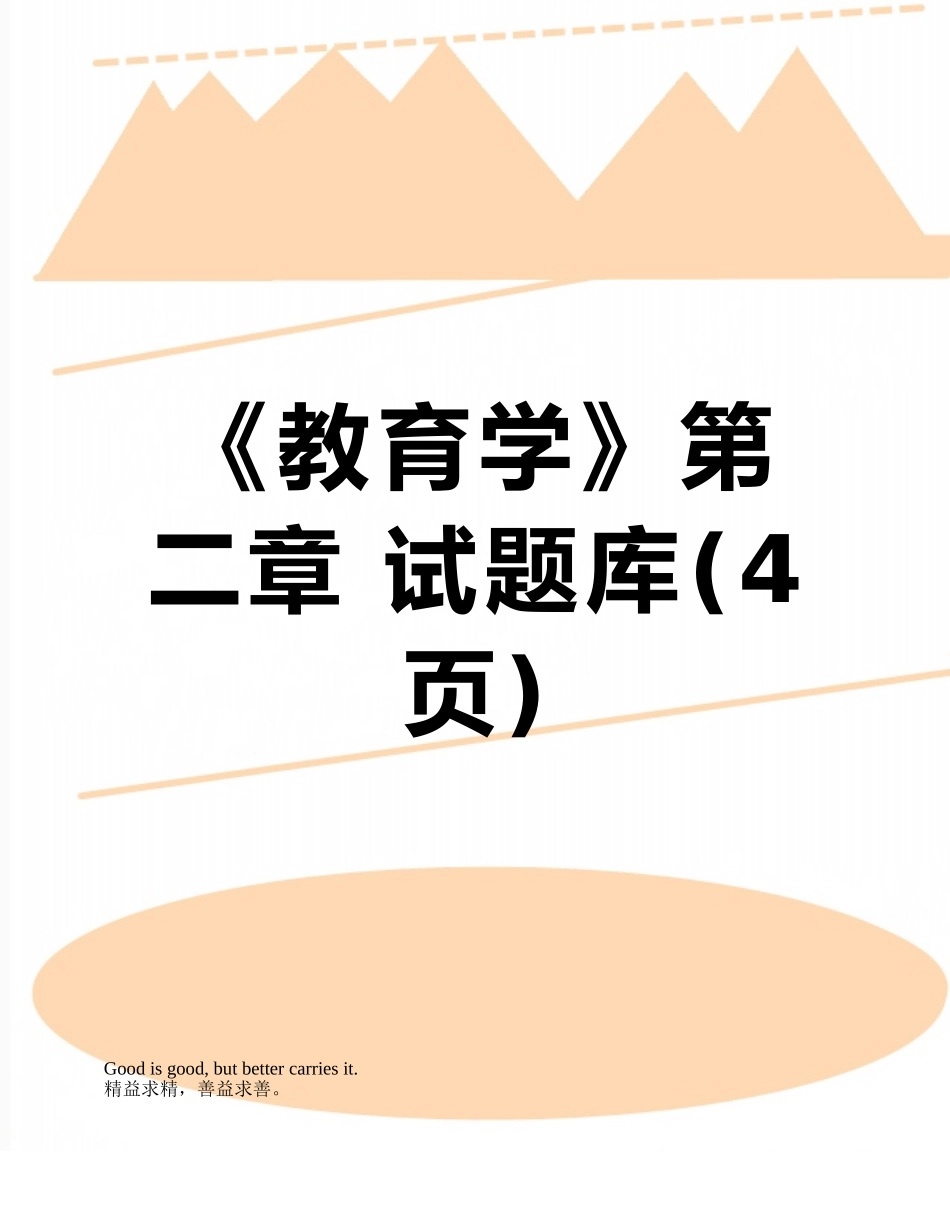 《教育学》第二章 试题库(4页)

Good is good, but better carries it.
精益求精，善益求善。